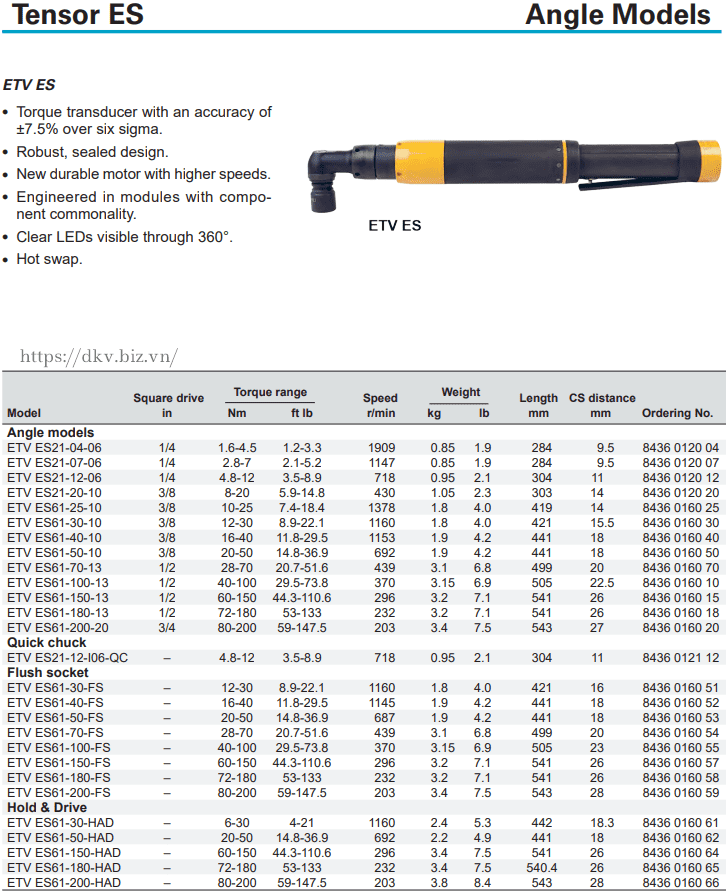 Tensor ES

Angle Models

ETV ES

• Torque transducer with an accuracy of ±7.5% over six sigma.
• Robust, sealed design.
• New durable motor with higher speeds.
• Engineered in modules with component commonality.
• Clear LEDs visible through 360°.
• Hot swap.

ETV ES

https://dkv.biz.vn/

| Model | Square drive in | Torque range Nm | Torque range ft lb | Speed r/min | Weight kg | Weight lb | Length mm | CS distance mm | Ordering No. |
|---|---|---|---|---|---|---|---|---|---|
| Angle models | | | | | | | | | |
| ETV ES21-04-06 | 1/4 | 1.6-4.5 | 1.2-3.3 | 1909 | 0.85 | 1.9 | 284 | 9.5 | 8436 0120 04 |
| ETV ES21-07-06 | 1/4 | 2.8-7 | 2.1-5.2 | 1147 | 0.85 | 1.9 | 284 | 9.5 | 8436 0120 07 |
| ETV ES21-12-06 | 1/4 | 4.8-12 | 3.5-8.9 | 718 | 0.95 | 2.1 | 304 | 11 | 8436 0120 12 |
| ETV ES21-20-10 | 3/8 | 8-20 | 5.9-14.8 | 430 | 1.05 | 2.3 | 303 | 14 | 8436 0120 20 |
| ETV ES61-25-10 | 3/8 | 10-25 | 7.4-18.4 | 1378 | 1.8 | 4.0 | 419 | 14 | 8436 0160 25 |
| ETV ES61-30-10 | 3/8 | 12-30 | 8.9-22.1 | 1160 | 1.8 | 4.0 | 421 | 15.5 | 8436 0160 30 |
| ETV ES61-40-10 | 3/8 | 16-40 | 11.8-29.5 | 1153 | 1.9 | 4.2 | 441 | 18 | 8436 0160 40 |
| ETV ES61-50-10 | 3/8 | 20-50 | 14.8-36.9 | 692 | 1.9 | 4.2 | 441 | 18 | 8436 0160 50 |
| ETV ES61-70-13 | 1/2 | 28-70 | 20.7-51.6 | 439 | 3.1 | 6.8 | 499 | 20 | 8436 0160 70 |
| ETV ES61-100-13 | 1/2 | 40-100 | 29.5-73.8 | 370 | 3.15 | 6.9 | 505 | 22.5 | 8436 0160 10 |
| ETV ES61-150-13 | 1/2 | 60-150 | 44.3-110.6 | 296 | 3.2 | 7.1 | 541 | 26 | 8436 0160 15 |
| ETV ES61-180-13 | 1/2 | 72-180 | 53-133 | 232 | 3.2 | 7.1 | 541 | 26 | 8436 0160 18 |
| ETV ES61-200-20 | 3/4 | 80-200 | 59-147.5 | 203 | 3.4 | 7.5 | 543 | 27 | 8436 0160 20 |
| Quick chuck | | | | | | | | | |
| ETV ES21-12-I06-QC | – | 4.8-12 | 3.5-8.9 | 718 | 0.95 | 2.1 | 304 | 11 | 8436 0121 12 |
| Flush socket | | | | | | | | | |
| ETV ES61-30-FS | – | 12-30 | 8.9-22.1 | 1160 | 1.8 | 4.0 | 421 | 16 | 8436 0160 51 |
| ETV ES61-40-FS | – | 16-40 | 11.8-29.5 | 1145 | 1.9 | 4.2 | 441 | 18 | 8436 0160 52 |
| ETV ES61-50-FS | – | 20-50 | 14.8-36.9 | 687 | 1.9 | 4.2 | 441 | 18 | 8436 0160 53 |
| ETV ES61-70-FS | – | 28-70 | 20.7-51.6 | 439 | 3.1 | 6.8 | 499 | 20 | 8436 0160 54 |
| ETV ES61-100-FS | – | 40-100 | 29.5-73.8 | 370 | 3.15 | 6.9 | 505 | 23 | 8436 0160 55 |
| ETV ES61-150-FS | – | 60-150 | 44.3-110.6 | 296 | 3.2 | 7.1 | 541 | 26 | 8436 0160 57 |
| ETV ES61-180-FS | – | 72-180 | 53-133 | 232 | 3.2 | 7.1 | 541 | 26 | 8436 0160 58 |
| ETV ES61-200-FS | – | 80-200 | 59-147.5 | 203 | 3.4 | 7.5 | 543 | 28 | 8436 0160 59 |
| Hold & Drive | | | | | | | | | |
| ETV ES61-30-HAD | – | 6-30 | 4-21 | 1160 | 2.4 | 5.3 | 442 | 18.3 | 8436 0160 61 |
| ETV ES61-50-HAD | – | 20-50 | 14.8-36.9 | 692 | 2.2 | 4.9 | 441 | 18 | 8436 0160 62 |
| ETV ES61-150-HAD | – | 60-150 | 44.3-110.6 | 296 | 3.4 | 7.5 | 541 | 26 | 8436 0160 64 |
| ETV ES61-180-HAD | – | 72-180 | 53-133 | 232 | 3.4 | 7.5 | 540.4 | 26 | 8436 0160 65 |
| ETV ES61-200-HAD | – | 80-200 | 59-147.5 | 203 | 3.8 | 8.4 | 543 | 28 | 8436 0160 66 |